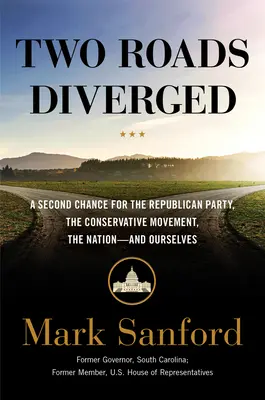 TWO ROADS DIVERGED

★★★

A SECOND CHANCE FOR THE REPUBLICAN PARTY, THE CONSERVATIVE MOVEMENT, THE NATION—AND OURSELVES

Mark Sanford

Former Governor, South Carolina; Former Member, U.S. House of Representatives